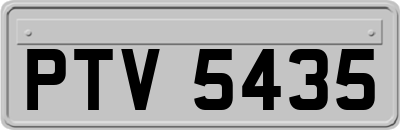 PTV 5435